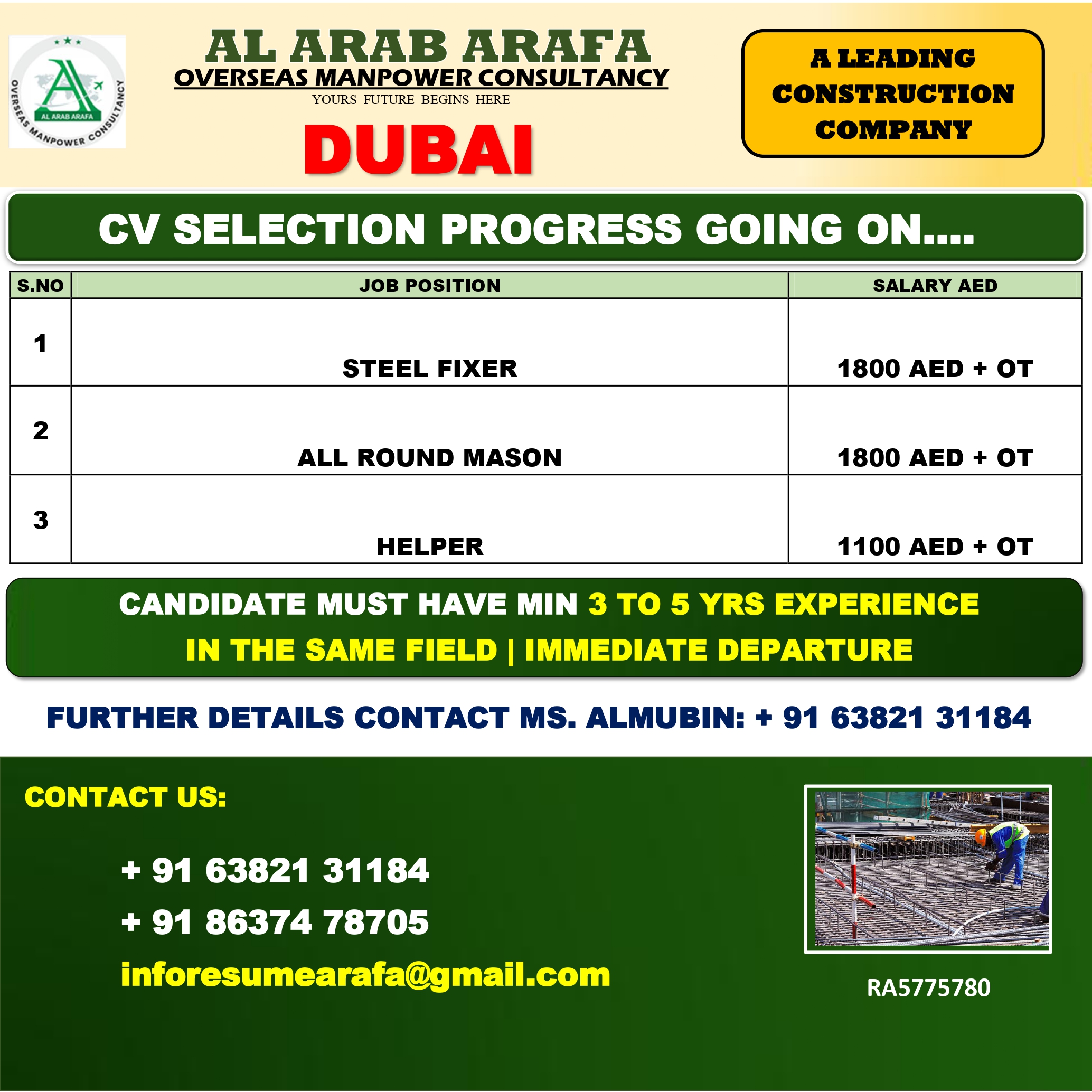 AL ARAB ARAFA
OVERSEAS MANPOWER CONSULTANCY
AL ARAB ARAFA
OVERSEAS MANPOWER CONSULTANCY
YOURS FUTURE BEGINS HERE

DUBAI

A LEADING CONSTRUCTION COMPANY

CV SELECTION PROGRESS GOING ON....

| S.NO | JOB POSITION | SALARY AED |
|---|---|---|
| 1 | STEEL FIXER | 1800 AED + OT |
| 2 | ALL ROUND MASON | 1800 AED + OT |
| 3 | HELPER | 1100 AED + OT |

CANDIDATE MUST HAVE MIN 3 TO 5 YRS EXPERIENCE IN THE SAME FIELD | IMMEDIATE DEPARTURE

FURTHER DETAILS CONTACT MS. ALMUBIN: + 91 63821 31184

CONTACT US:

+ 91 63821 31184
+ 91 86374 78705
inforesumearafa@gmail.com

RA5775780